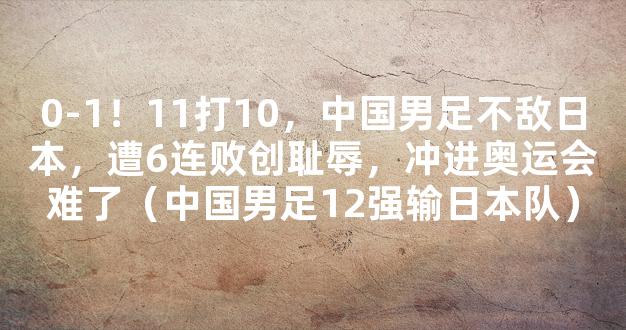 0-1！11打10，中国男足不敌日本，遭6连败创耻辱，冲进奥运会难了（中国男足12强输日本队）